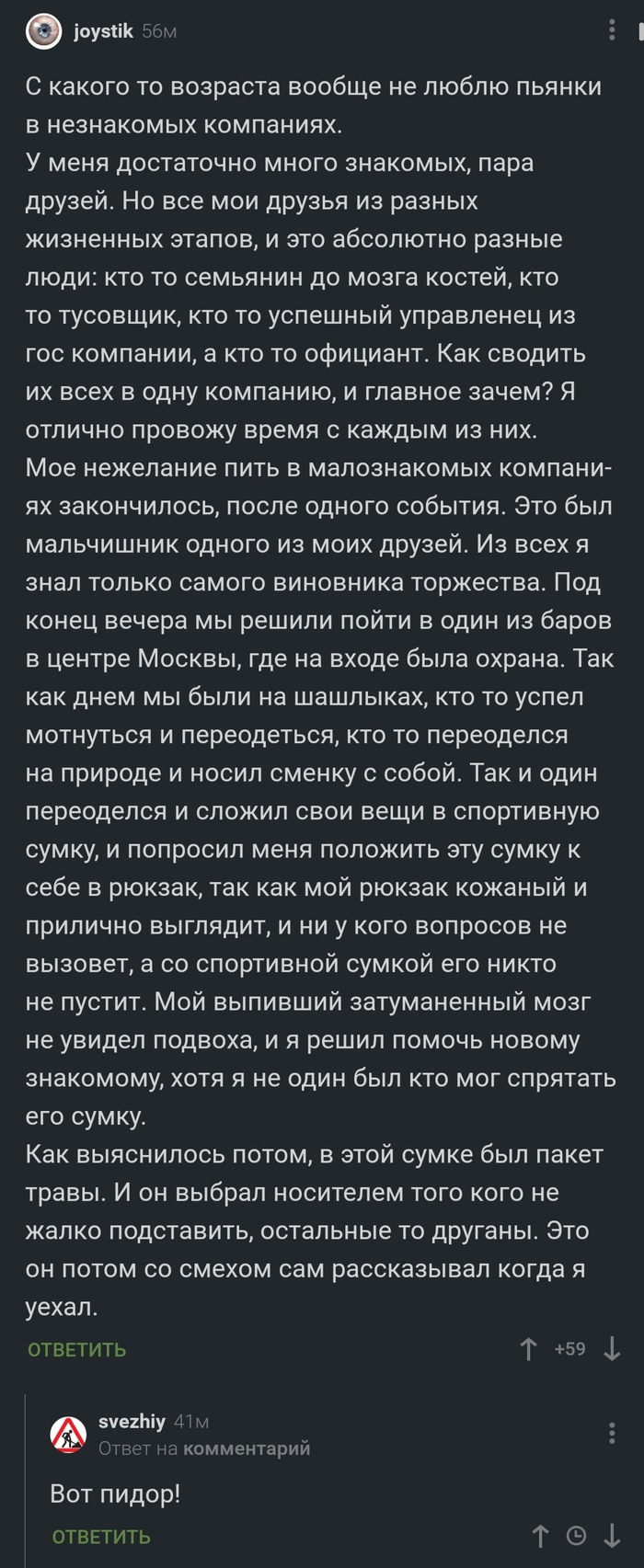 joystik 56м

С какого то возраста вообще не люблю пьянки в незнакомых компаниях.
У меня достаточно много знакомых, пара друзей. Но все мои друзья из разных жизненных этапов, и это абсолютно разные люди: кто то семьянин до мозга костей, кто то тусовщик, кто то успешный управленец из гос компании, а кто то официант. Как сводить их всех в одну компанию, и главное зачем? Я отлично провожу время с каждым из них.
Мое нежелание пить в малознакомых компаниях закончилось, после одного события. Это был мальчишник одного из моих друзей. Из всех я знал только самого виновника торжества. Под конец вечера мы решили пойти в один из баров в центре Москвы, где на входе была охрана. Так как днем мы были на шашлыках, кто то успел мотнуться и переодеться, кто то переоделся на природе и носил сменку с собой. Так и один переоделся и сложил свои вещи в спортивную сумку, и попросил меня положить эту сумку к себе в рюкзак, так как мой рюкзак кожаный и прилично выглядит, и ни у кого вопросов не вызовет, а со спортивной сумкой его никто не пустит. Мой выпивший затуманенный мозг не увидел подвоха, и я решил помочь новому знакомому, хотя я не один был кто мог спрятать его сумку.
Как выяснилось потом, в этой сумке был пакет травы. И он выбрал носителем того кого не жалко подставить, остальные то друганы. Это он потом со смехом сам рассказывал когда я уехал.

ОТВЕТИТЬ +59

svezhiy 41м
Ответ на комментарий

Вот пидор!

ОТВЕТИТЬ